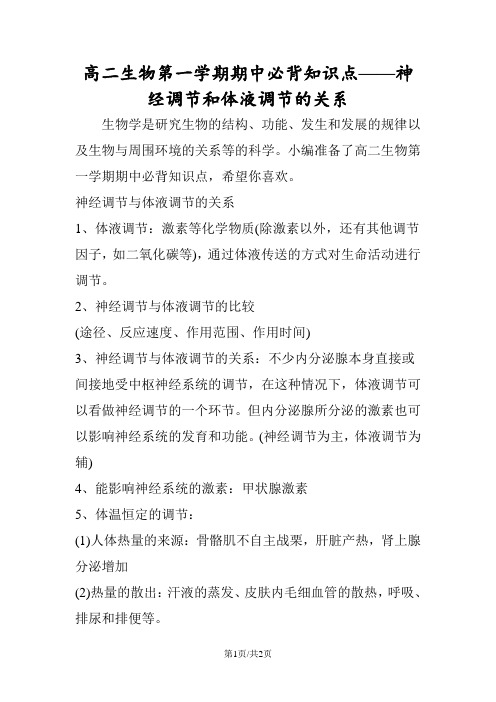 高二生物第一学期期中必背知识点——神经调节和体液调节的关系

生物学是研究生物的结构、功能、发生和发展的规律以及生物与周围环境的关系等的科学。小编准备了高二生物第一学期期中必背知识点，希望你喜欢。

神经调节与体液调节的关系

1、体液调节：激素等化学物质(除激素以外，还有其他调节因子，如二氧化碳等)，通过体液传送的方式对生命活动进行调节。

2、神经调节与体液调节的比较

(途径、反应速度、作用范围、作用时间)

3、神经调节与体液调节的关系：不少内分泌腺本身直接或间接地受中枢神经系统的调节，在这种情况下，体液调节可以看做神经调节的一个环节。但内分泌腺所分泌的激素也可以影响神经系统的发育和功能。(神经调节为主，体液调节为辅)

4、能影响神经系统的激素：甲状腺激素

5、体温恒定的调节：

(1)人体热量的来源：骨骼肌不自主战栗，肝脏产热，肾上腺分泌增加

(2)热量的散出：汗液的蒸发、皮肤内毛细血管的散热，呼吸、排尿和排便等。

第1页/共2页